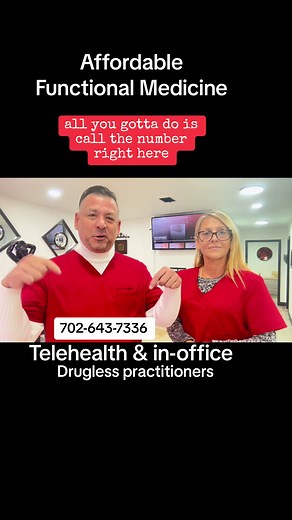 Affordable
Functional Medicine

all you gotta do is call the number right here

702-643-7336

Telehealth & in-office
Drugless practitioners